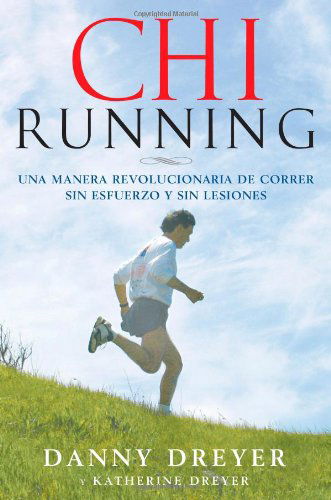 Copyrighted Material

CHI
RUNNING

UNA MANERA REVOLUCIONARIA DE CORRER SIN ESFUERZO Y SIN LESIONES

DANNY DREYER
Y KATHERINE DREYER